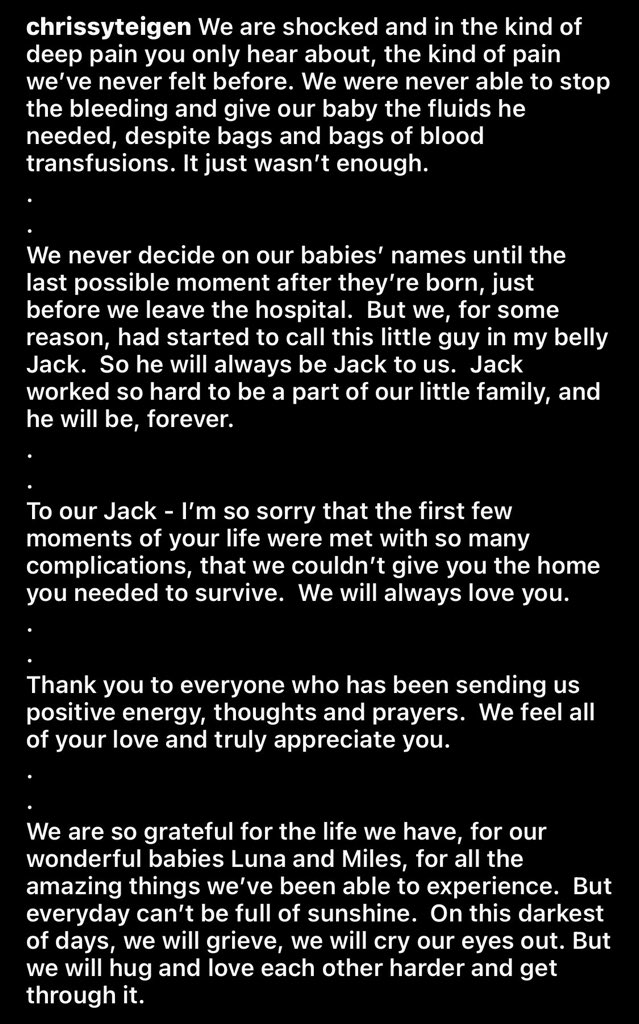 chrissyteigen We are shocked and in the kind of deep pain you only hear about, the kind of pain we've never felt before. We were never able to stop the bleeding and give our baby the fluids he needed, despite bags and bags of blood transfusions. It just wasn't enough.
.
.
We never decide on our babies' names until the last possible moment after they're born, just before we leave the hospital. But we, for some reason, had started to call this little guy in my belly Jack. So he will always be Jack to us. Jack worked so hard to be a part of our little family, and he will be, forever.
.
.
To our Jack - I'm so sorry that the first few moments of your life were met with so many complications, that we couldn't give you the home you needed to survive. We will always love you.
.
.
Thank you to everyone who has been sending us positive energy, thoughts and prayers. We feel all of your love and truly appreciate you.
.
.
We are so grateful for the life we have, for our wonderful babies Luna and Miles, for all the amazing things we've been able to experience. But everyday can't be full of sunshine. On this darkest of days, we will grieve, we will cry our eyes out. But we will hug and love each other harder and get through it.